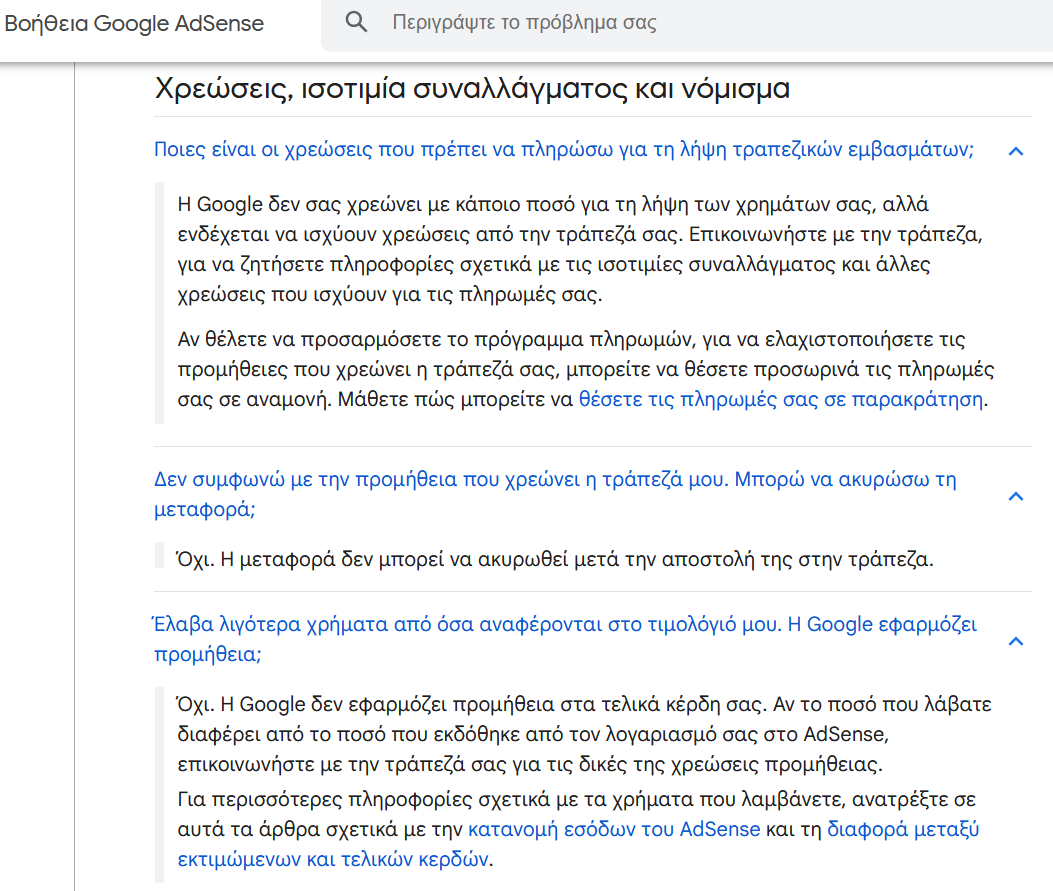 Βοήθεια Google AdSense

Περιγράψτε το πρόβλημα σας

Χρεώσεις, ισοτιμία συναλλάγματος και νόμισμα

Ποιες είναι οι χρεώσεις που πρέπει να πληρώσω για τη λήψη τραπεζικών εμβασμάτων;

Η Google δεν σας χρεώνει με κάποιο ποσό για τη λήψη των χρημάτων σας, αλλά ενδέχεται να ισχύουν χρεώσεις από την τράπεζά σας. Επικοινωνήστε με την τράπεζα, για να ζητήσετε πληροφορίες σχετικά με τις ισοτιμίες συναλλάγματος και άλλες χρεώσεις που ισχύουν για τις πληρωμές σας.

Αν θέλετε να προσαρμόσετε το πρόγραμμα πληρωμών, για να ελαχιστοποιήσετε τις προμήθειες που χρεώνει η τράπεζά σας, μπορείτε να θέσετε προσωρινά τις πληρωμές σας σε αναμονή. Μάθετε πώς μπορείτε να θέσετε τις πληρωμές σας σε παρακράτηση.

Δεν συμφωνώ με την προμήθεια που χρεώνει η τράπεζά μου. Μπορώ να ακυρώσω τη μεταφορά;

Όχι. Η μεταφορά δεν μπορεί να ακυρωθεί μετά την αποστολή της στην τράπεζα.

Έλαβα λιγότερα χρήματα από όσα αναφέρονται στο τιμολόγιό μου. Η Google εφαρμόζει προμήθεια;

Όχι. Η Google δεν εφαρμόζει προμήθεια στα τελικά κέρδη σας. Αν το ποσό που λάβατε διαφέρει από το ποσό που εκδόθηκε από τον λογαριασμό σας στο AdSense, επικοινωνήστε με την τράπεζά σας για τις δικές της χρεώσεις προμήθειας.

Για περισσότερες πληροφορίες σχετικά με τα χρήματα που λαμβάνετε, ανατρέξτε σε αυτά τα άρθρα σχετικά με την κατανομή εσόδων του AdSense και τη διαφορά μεταξύ εκτιμώμενων και τελικών κερδών.